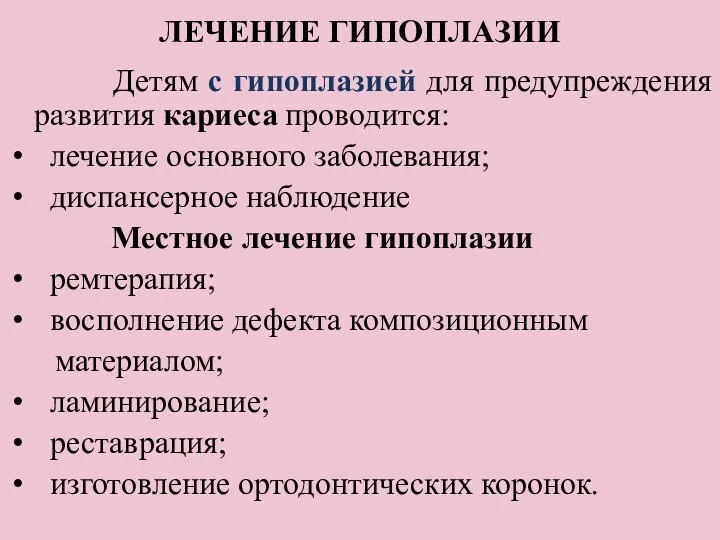 ЛЕЧЕНИЕ ГИПОПЛАЗИИ

Детям с гипоплазией для предупреждения развития кариеса проводится:

• лечение основного заболевания;
• диспансерное наблюдение

Местное лечение гипоплазии

• ремтерапия;
• восполнение дефекта композиционным материалом;
• ламинирование;
• реставрация;
• изготовление ортодонтических коронок.